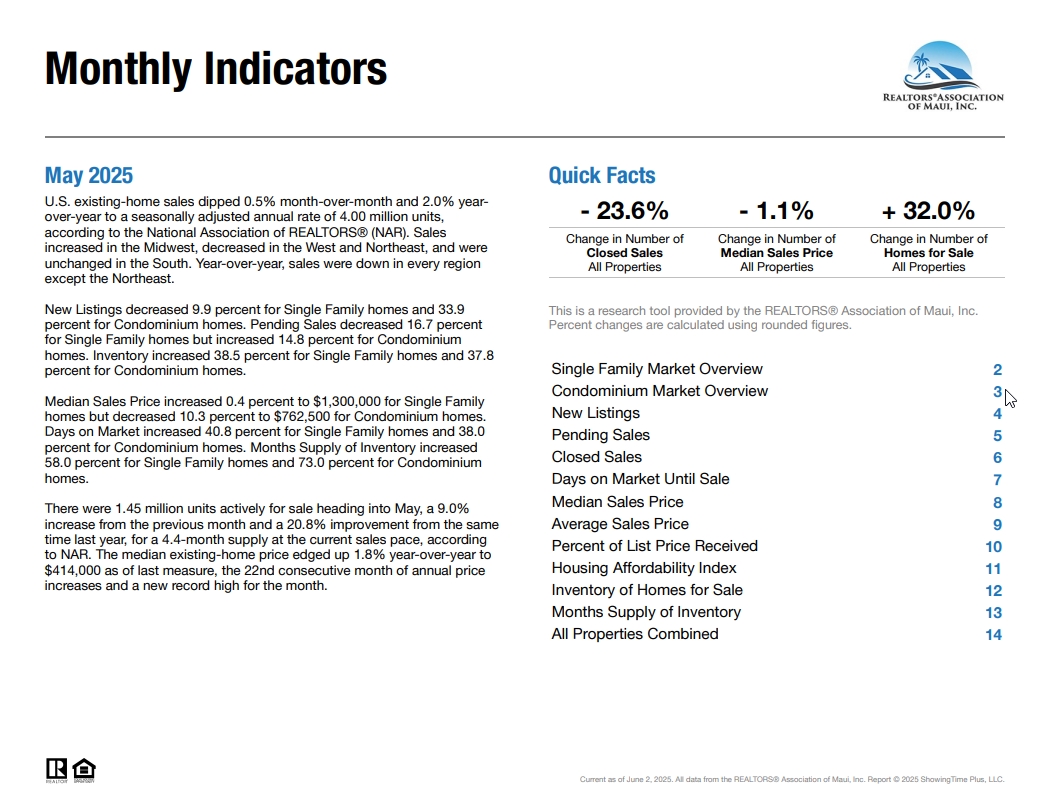 Monthly Indicators

REALTORS® ASSOCIATION OF MAUI, INC.

May 2025

U.S. existing-home sales dipped 0.5% month-over-month and 2.0% year-over-year to a seasonally adjusted annual rate of 4.00 million units, according to the National Association of REALTORS® (NAR). Sales increased in the Midwest, decreased in the West and Northeast, and were unchanged in the South. Year-over-year, sales were down in every region except the Northeast.

New Listings decreased 9.9 percent for Single Family homes and 33.9 percent for Condominium homes. Pending Sales decreased 16.7 percent for Single Family homes but increased 14.8 percent for Condominium homes. Inventory increased 38.5 percent for Single Family homes and 37.8 percent for Condominium homes.

Median Sales Price increased 0.4 percent to $1,300,000 for Single Family homes but decreased 10.3 percent to $762,500 for Condominium homes. Days on Market increased 40.8 percent for Single Family homes and 38.0 percent for Condominium homes. Months Supply of Inventory increased 58.0 percent for Single Family homes and 73.0 percent for Condominium homes.

There were 1.45 million units actively for sale heading into May, a 9.0% increase from the previous month and a 20.8% improvement from the same time last year, for a 4.4-month supply at the current sales pace, according to NAR. The median existing-home price edged up 1.8% year-over-year to $414,000 as of last measure, the 22nd consecutive month of annual price increases and a new record high for the month.

Quick Facts

- 23.6%
Change in Number of
Closed Sales
All Properties

- 1.1%
Change in Number of
Median Sales Price
All Properties

+ 32.0%
Change in Number of
Homes for Sale
All Properties

This is a research tool provided by the REALTORS® Association of Maui, Inc. Percent changes are calculated using rounded figures.

Single Family Market Overview 2
Condominium Market Overview 3
New Listings 4
Pending Sales 5
Closed Sales 6
Days on Market Until Sale 7
Median Sales Price 8
Average Sales Price 9
Percent of List Price Received 10
Housing Affordability Index 11
Inventory of Homes for Sale 12
Months Supply of Inventory 13
All Properties Combined 14

Current as of June 2, 2025. All data from the REALTORS® Association of Maui, Inc. Report © 2025 ShowingTime Plus, LLC.